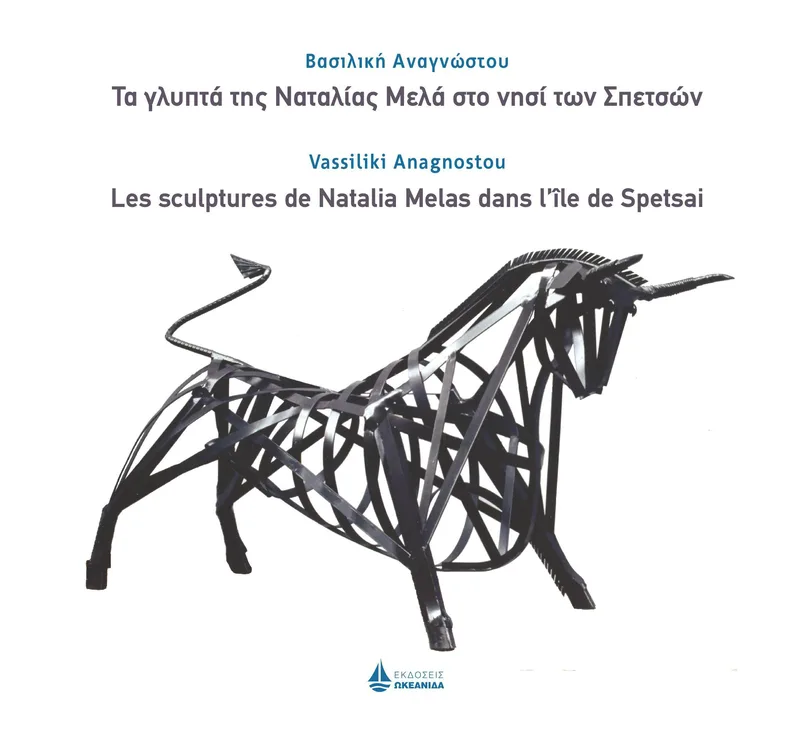 Βασιλική Αναγνώστου

Τα γλυπτά της Ναταλίας Μελά στο νησί των Σπετσών

Vassiliki Anagnostou

Les sculptures de Natalia Melas dans l'île de Spetsai

ΕΚΔΟΣΕΙΣ
ΩΚΕΑΝΙΔΑ